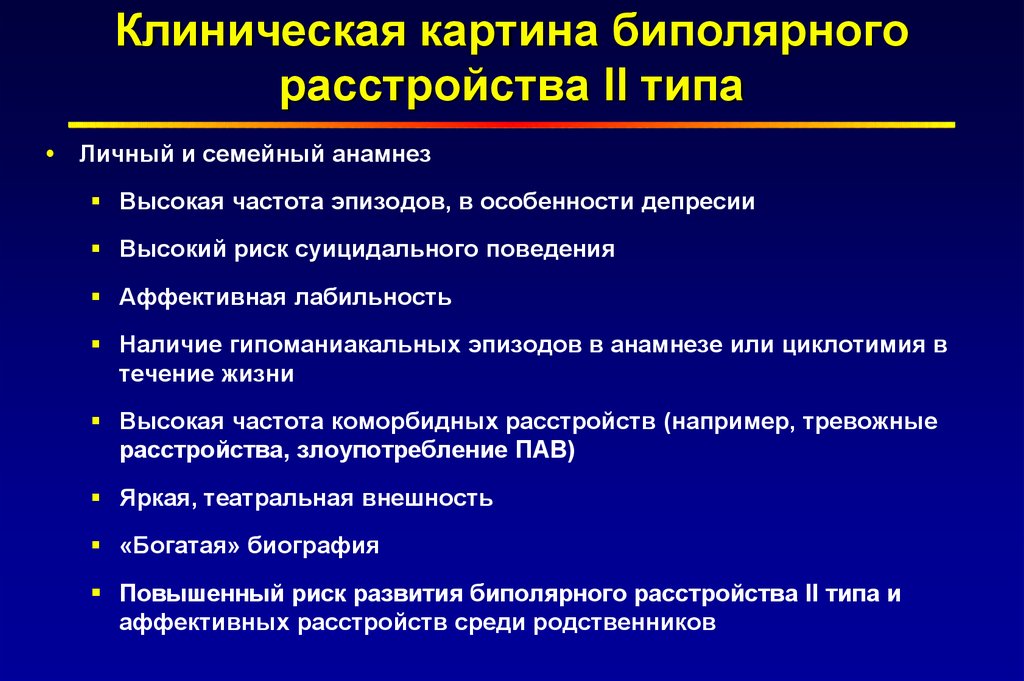 Клиническая картина биполярного расстройства II типа

• Личный и семейный анамнез
  ▪ Высокая частота эпизодов, в особенности депресии
  ▪ Высокий риск суицидального поведения
  ▪ Аффективная лабильность
  ▪ Наличие гипоманиакальных эпизодов в анамнезе или циклотимия в течение жизни
  ▪ Высокая частота коморбидных расстройств (например, тревожные расстройства, злоупотребление ПАВ)
  ▪ Яркая, театральная внешность
  ▪ «Богатая» биография
  ▪ Повышенный риск развития биполярного расстройства II типа и аффективных расстройств среди родственников